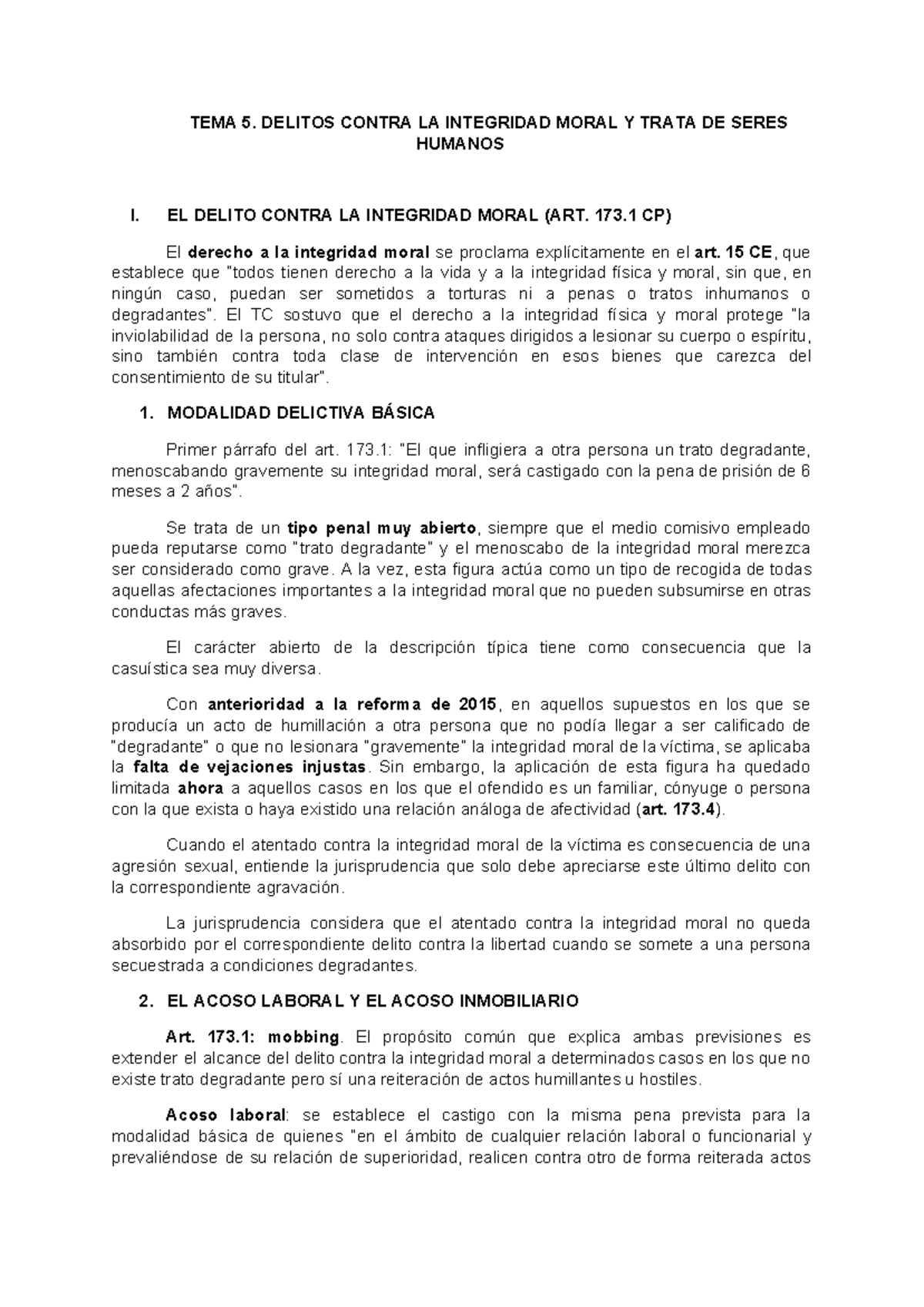 TEMA 5. DELITOS CONTRA LA INTEGRIDAD MORAL Y TRATA DE SERES HUMANOS

I. EL DELITO CONTRA LA INTEGRIDAD MORAL (ART. 173.1 CP)

El derecho a la integridad moral se proclama explícitamente en el art. 15 CE, que establece que "todos tienen derecho a la vida y a la integridad física y moral, sin que, en ningún caso, puedan ser sometidos a torturas ni a penas o tratos inhumanos o degradantes". El TC sostuvo que el derecho a la integridad física y moral protege "la inviolabilidad de la persona, no solo contra ataques dirigidos a lesionar su cuerpo o espíritu, sino también contra toda clase de intervención en esos bienes que carezca del consentimiento de su titular".

1. MODALIDAD DELICTIVA BÁSICA

Primer párrafo del art. 173.1: "El que infligiera a otra persona un trato degradante, menoscabando gravemente su integridad moral, será castigado con la pena de prisión de 6 meses a 2 años".

Se trata de un tipo penal muy abierto, siempre que el medio comisivo empleado pueda reputarse como "trato degradante" y el menoscabo de la integridad moral merezca ser considerado como grave. A la vez, esta figura actúa como un tipo de recogida de todas aquellas afectaciones importantes a la integridad moral que no pueden subsumirse en otras conductas más graves.

El carácter abierto de la descripción típica tiene como consecuencia que la casuística sea muy diversa.

Con anterioridad a la reforma de 2015, en aquellos supuestos en los que se producía un acto de humillación a otra persona que no podía llegar a ser calificado de "degradante" o que no lesionara "gravemente" la integridad moral de la víctima, se aplicaba la falta de vejaciones injustas. Sin embargo, la aplicación de esta figura ha quedado limitada ahora a aquellos casos en los que el ofendido es un familiar, cónyuge o persona con la que exista o haya existido una relación análoga de afectividad (art. 173.4).

Cuando el atentado contra la integridad moral de la víctima es consecuencia de una agresión sexual, entiende la jurisprudencia que solo debe apreciarse este último delito con la correspondiente agravación.

La jurisprudencia considera que el atentado contra la integridad moral no queda absorbido por el correspondiente delito contra la libertad cuando se somete a una persona secuestrada a condiciones degradantes.

2. EL ACOSO LABORAL Y EL ACOSO INMOBILIARIO

Art. 173.1: mobbing. El propósito común que explica ambas previsiones es extender el alcance del delito contra la integridad moral a determinados casos en los que no existe trato degradante pero sí una reiteración de actos humillantes u hostiles.

Acoso laboral: se establece el castigo con la misma pena prevista para la modalidad básica de quienes "en el ámbito de cualquier relación laboral o funcionarial y prevaliéndose de su relación de superioridad, realicen contra otro de forma reiterada actos